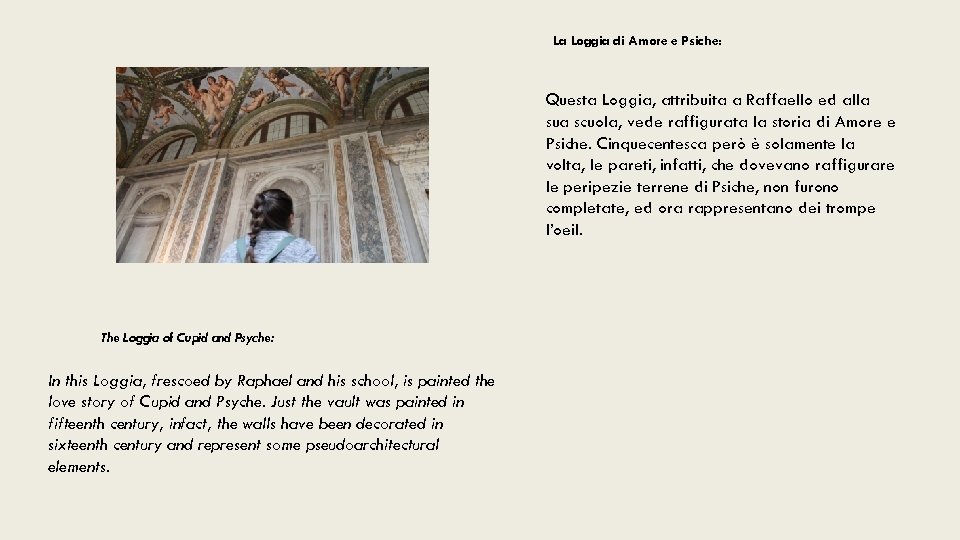 La Loggia di Amore e Psiche:

Questa Loggia, attribuita a Raffaello ed alla sua scuola, vede raffigurata la storia di Amore e Psiche. Cinquecentesca però è solamente la volta, le pareti, infatti, che dovevano raffigurare le peripezie terrene di Psiche, non furono completate, ed ora rappresentano dei trompe l'oeil.

The Loggia of Cupid and Psyche:

In this Loggia, frescoed by Raphael and his school, is painted the love story of Cupid and Psyche. Just the vault was painted in fifteenth century, infact, the walls have been decorated in sixteenth century and represent some pseudoarchitectural elements.